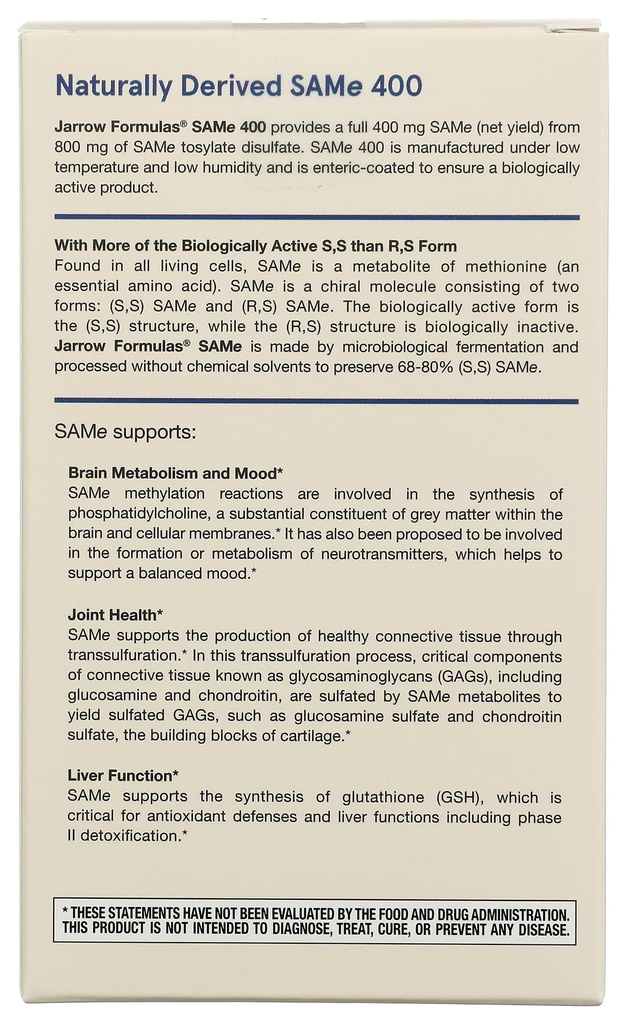 Naturally Derived SAMe 400

Jarrow Formulas® SAMe 400 provides a full 400 mg SAMe (net yield) from 800 mg of SAMe tosylate disulfate. SAMe 400 is manufactured under low temperature and low humidity and is enteric-coated to ensure a biologically active product.

With More of the Biologically Active S,S than R,S Form
Found in all living cells, SAMe is a metabolite of methionine (an essential amino acid). SAMe is a chiral molecule consisting of two forms: (S,S) SAMe and (R,S) SAMe. The biologically active form is the (S,S) structure, while the (R,S) structure is biologically inactive. Jarrow Formulas® SAMe is made by microbiological fermentation and processed without chemical solvents to preserve 68-80% (S,S) SAMe.

SAMe supports:

Brain Metabolism and Mood*
SAMe methylation reactions are involved in the synthesis of phosphatidylcholine, a substantial constituent of grey matter within the brain and cellular membranes.* It has also been proposed to be involved in the formation or metabolism of neurotransmitters, which helps to support a balanced mood.*

Joint Health*
SAMe supports the production of healthy connective tissue through transsulfuration.* In this transsulfuration process, critical components of connective tissue known as glycosaminoglycans (GAGs), including glucosamine and chondroitin, are sulfated by SAMe metabolites to yield sulfated GAGs, such as glucosamine sulfate and chondroitin sulfate, the building blocks of cartilage.*

Liver Function*
SAMe supports the synthesis of glutathione (GSH), which is critical for antioxidant defenses and liver functions including phase II detoxification.*

* THESE STATEMENTS HAVE NOT BEEN EVALUATED BY THE FOOD AND DRUG ADMINISTRATION. THIS PRODUCT IS NOT INTENDED TO DIAGNOSE, TREAT, CURE, OR PREVENT ANY DISEASE.